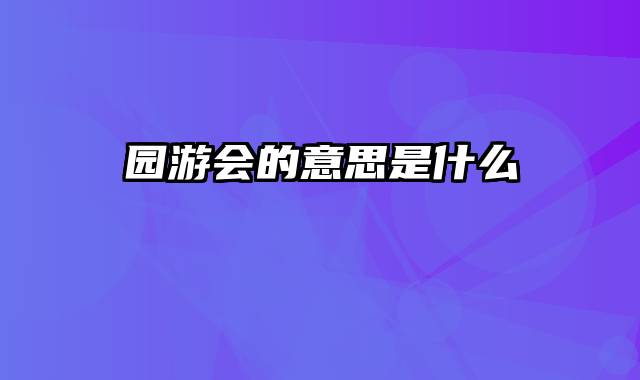 园游会的意思是什么